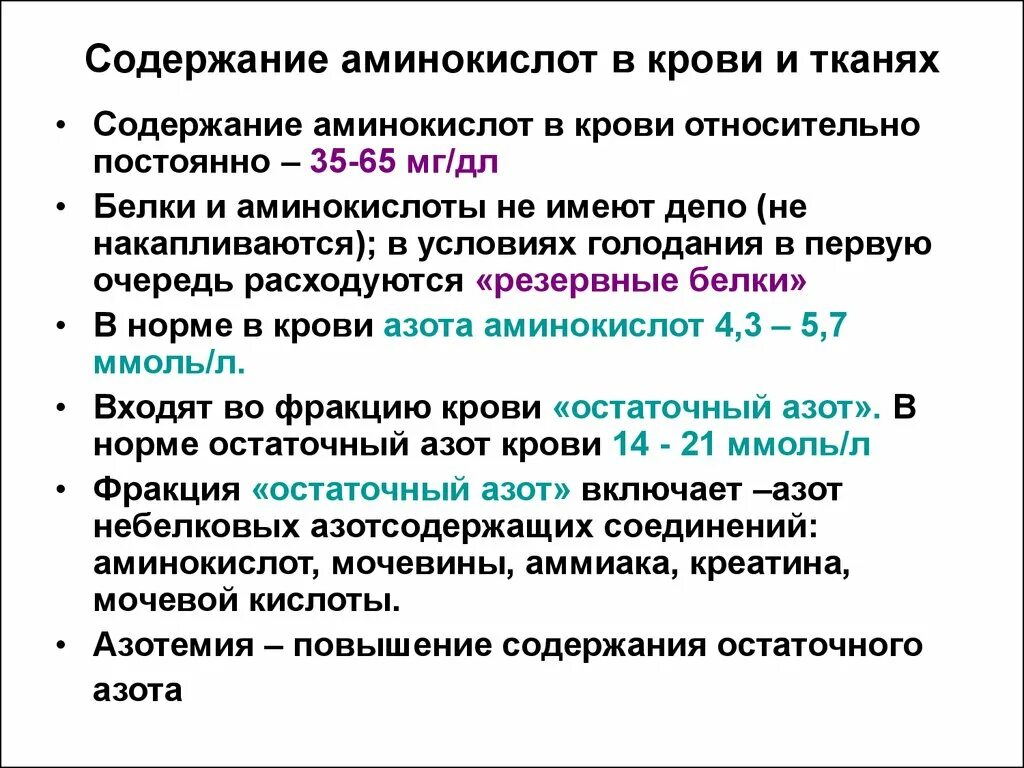 Содержание аминокислот в крови и тканях

• Содержание аминокислот в крови относительно постоянно – 35-65 мг/дл

• Белки и аминокислоты не имеют депо (не накапливаются); в условиях голодания в первую очередь расходуются «резервные белки»

• В норме в крови азота аминокислот 4,3 – 5,7 ммоль/л.

• Входят во фракцию крови «остаточный азот». В норме остаточный азот крови 14 - 21 ммоль/л

• Фракция «остаточный азот» включает –азот небелковых азотсодержащих соединений: аминокислот, мочевины, аммиака, креатина, мочевой кислоты.

• Азотемия – повышение содержания остаточного азота